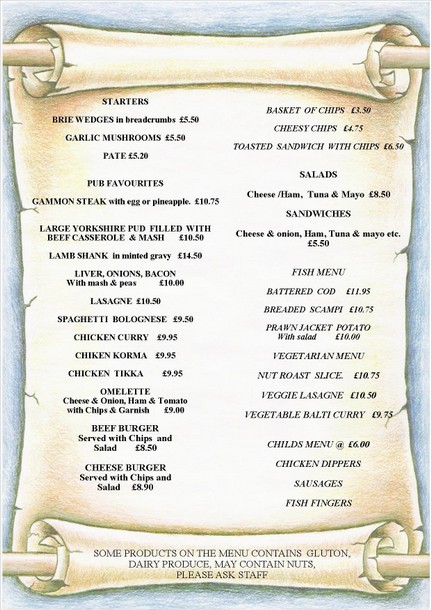 STARTERS

BRIE WEDGES in breadcrumbs £5.50

GARLIC MUSHROOMS £5.50

PATE £5.20

PUB FAVOURITES

GAMMON STEAK with egg or pineapple. £10.75

LARGE YORKSHIRE PUD FILLED WITH BEEF CASSEROLE & MASH £10.50

LAMB SHANK in minted gravy £14.50

LIVER, ONIONS, BACON With mash & peas £10.00

LASAGNE £10.50

SPAGHETTI BOLOGNESE £9.50

CHICKEN CURRY £9.95

CHIKEN KORMA £9.95

CHICKEN TIKKA £9.95

OMELETTE Cheese & Onion, Ham & Tomato with Chips & Garnish £9.00

BEEF BURGER Served with Chips and Salad £8.50

CHEESE BURGER Served with Chips and Salad £8.90

BASKET OF CHIPS £3.50

CHEESY CHIPS £4.75

TOASTED SANDWICH WITH CHIPS £6.50

SALADS

Cheese /Ham, Tuna & Mayo £8.50

SANDWICHES

Cheese & onion, Ham, Tuna & mayo etc. £5.50

FISH MENU

BATTERED COD £11.95

BREADED SCAMPI £10.75

PRAWN JACKET POTATO With salad £10.00

VEGETARIAN MENU

NUT ROAST SLICE. £10.75

VEGGIE LASAGNE £10.50

VEGETABLE BALTI CURRY £9.75

CHILDS MENU @ £6.00

CHICKEN DIPPERS

SAUSAGES

FISH FINGERS

SOME PRODUCTS ON THE MENU CONTAINS GLUTON, DAIRY PRODUCE, MAY CONTAIN NUTS, PLEASE ASK STAFF